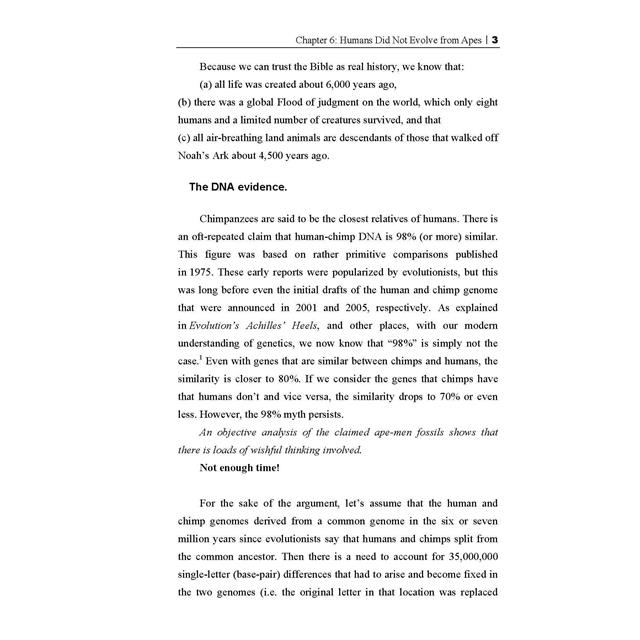 Chapter 6: Humans Did Not Evolve from Apes | 3

Because we can trust the Bible as real history, we know that:

(a) all life was created about 6,000 years ago,

(b) there was a global Flood of judgment on the world, which only eight humans and a limited number of creatures survived, and that

(c) all air-breathing land animals are descendants of those that walked off Noah's Ark about 4,500 years ago.

The DNA evidence.

Chimpanzees are said to be the closest relatives of humans. There is an oft-repeated claim that human-chimp DNA is 98% (or more) similar. This figure was based on rather primitive comparisons published in 1975. These early reports were popularized by evolutionists, but this was long before even the initial drafts of the human and chimp genome that were announced in 2001 and 2005, respectively. As explained in Evolution's Achilles' Heels, and other places, with our modern understanding of genetics, we now know that "98%" is simply not the case.$^1$ Even with genes that are similar between chimps and humans, the similarity is closer to 80%. If we consider the genes that chimps have that humans don't and vice versa, the similarity drops to 70% or even less. However, the 98% myth persists.

An objective analysis of the claimed ape-men fossils shows that there is loads of wishful thinking involved.

Not enough time!

For the sake of the argument, let's assume that the human and chimp genomes derived from a common genome in the six or seven million years since evolutionists say that humans and chimps split from the common ancestor. Then there is a need to account for 35,000,000 single-letter (base-pair) differences that had to arise and become fixed in the two genomes (i.e. the original letter in that location was replaced